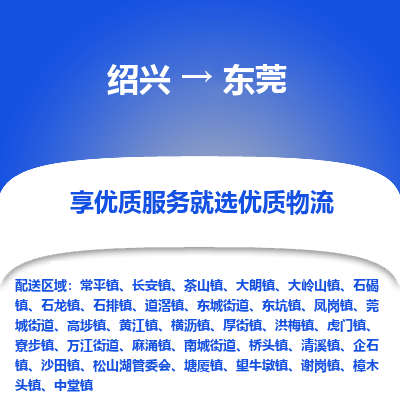 绍兴 → 东莞

享优质服务就选优质物流

配送区域：常平镇、长安镇、茶山镇、大朗镇、大岭山镇、石碣镇、石龙镇、石排镇、道滘镇、东城街道、东坑镇、凤岗镇、莞城街道、高埗镇、黄江镇、横沥镇、厚街镇、洪梅镇、虎门镇、寮步镇、万江街道、麻涌镇、南城街道、桥头镇、清溪镇、企石镇、沙田镇、松山湖管委会、塘厦镇、望牛墩镇、谢岗镇、樟木头镇、中堂镇